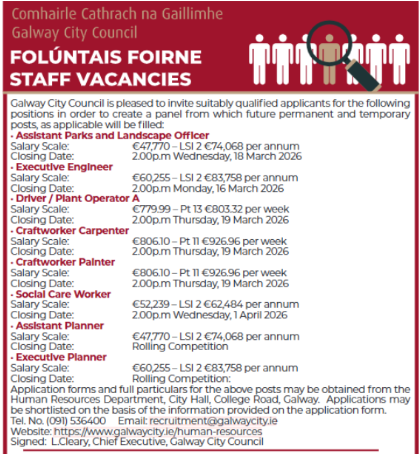 Comhairle Cathrach na Gaillimhe
Galway City Council

FOLÚNTAIS FOIRNE
STAFF VACANCIES

Galway City Council is pleased to invite suitably qualified applicants for the following positions in order to create a panel from which future permanent and temporary posts, as applicable will be filled:

• Assistant Parks and Landscape Officer
Salary Scale: €47,770 – LSI 2 €74,068 per annum
Closing Date: 2.00p.m Wednesday, 18 March 2026

• Executive Engineer
Salary Scale: €60,255 – LSI 2 €83,758 per annum
Closing Date: 2.00p.m Monday, 16 March 2026

• Driver / Plant Operator A
Salary Scale: €779.99 – Pt 13 €803.32 per week
Closing Date: 2.00p.m Thursday, 19 March 2026

• Craftworker Carpenter
Salary Scale: €806.10 – Pt 11 €926.96 per week
Closing Date: 2.00p.m Thursday, 19 March 2026

• Craftworker Painter
Salary Scale: €806.10 – Pt 11 €926.96 per week
Closing Date: 2.00p.m Thursday, 19 March 2026

• Social Care Worker
Salary Scale: €52,239 – LSI 2 €62,484 per annum
Closing Date: 2.00p.m Wednesday, 1 April 2026

• Assistant Planner
Salary Scale: €47,770 – LSI 2 €74,068 per annum
Closing Date: Rolling Competition

• Executive Planner
Salary Scale: €60,255 – LSI 2 €83,758 per annum
Closing Date: Rolling Competition:

Application forms and full particulars for the above posts may be obtained from the Human Resources Department, City Hall, College Road, Galway. Applications may be shortlisted on the basis of the information provided on the application form.
Tel. No. (091) 536400 Email: recruitment@galwaycity.ie
Website: https://www.galwaycity.ie/human-resources
Signed: L.Cleary, Chief Executive, Galway City Council